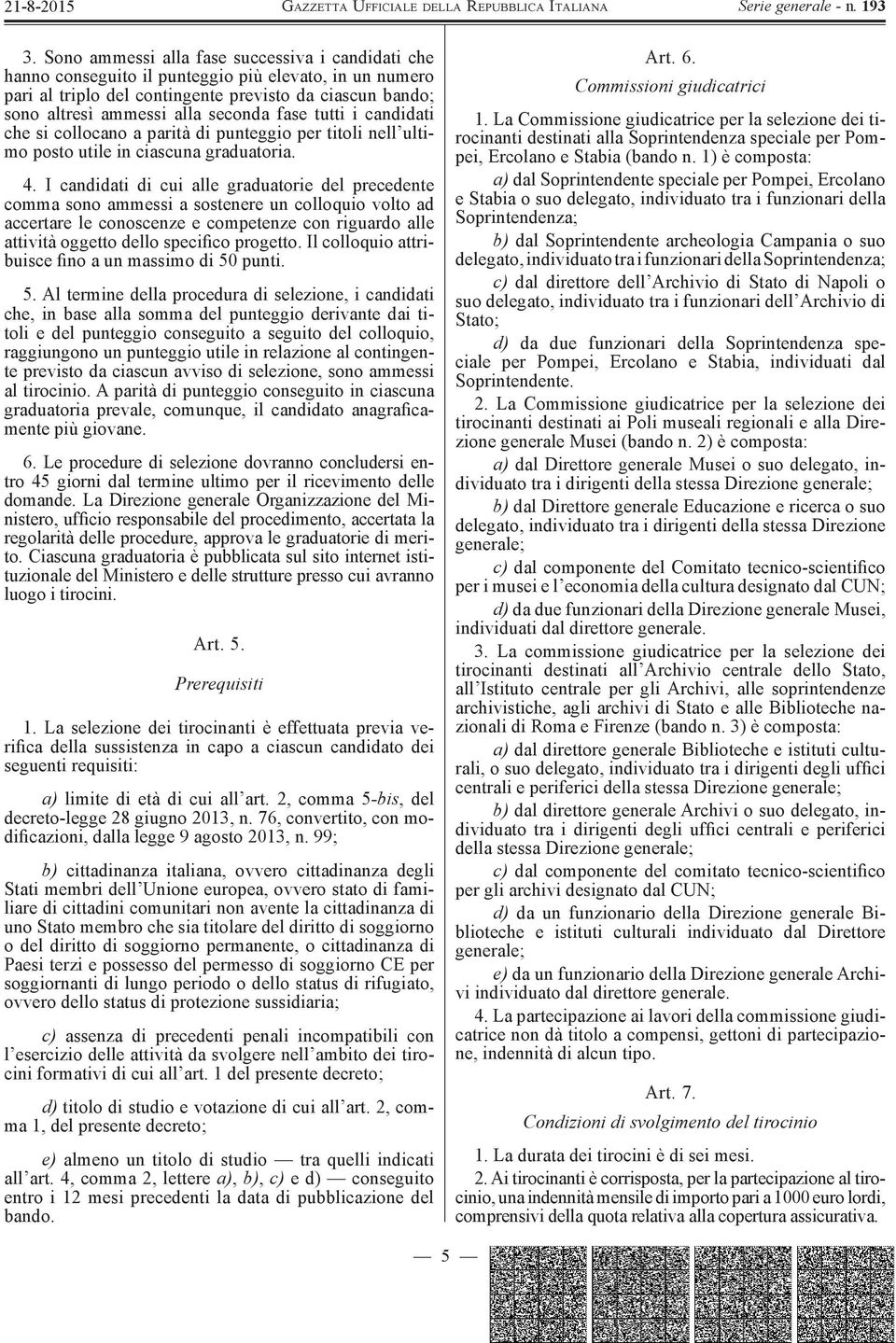 21-8-2015 GAZZETTA UFFICIALE DELLA REPUBBLICA ITALIANA Serie generale - n. 193

3. Sono ammessi alla fase successiva i candidati che hanno conseguito il punteggio più elevato, in un numero pari al triplo del contingente previsto da ciascun bando; sono altresì ammessi alla seconda fase tutti i candidati che si collocano a parità di punteggio per titoli nell'ultimo posto utile in ciascuna graduatoria.

4. I candidati di cui alle graduatorie del precedente comma sono ammessi a sostenere un colloquio volto ad accertare le conoscenze e competenze con riguardo alle attività oggetto dello specifico progetto. Il colloquio attribuisce fino a un massimo di 50 punti.

5. Al termine della procedura di selezione, i candidati che, in base alla somma del punteggio derivante dai titoli e del punteggio conseguito a seguito del colloquio, raggiungono un punteggio utile in relazione al contingente previsto da ciascun avviso di selezione, sono ammessi al tirocinio. A parità di punteggio conseguito in ciascuna graduatoria prevale, comunque, il candidato anagraficamente più giovane.

6. Le procedure di selezione dovranno concludersi entro 45 giorni dal termine ultimo per il ricevimento delle domande. La Direzione generale Organizzazione del Ministero, ufficio responsabile del procedimento, accertata la regolarità delle procedure, approva le graduatorie di merito. Ciascuna graduatoria è pubblicata sul sito internet istituzionale del Ministero e delle strutture presso cui avranno luogo i tirocini.

Art. 5.

Prerequisiti

1. La selezione dei tirocinanti è effettuata previa verifica della sussistenza in capo a ciascun candidato dei seguenti requisiti:

a) limite di età di cui all'art. 2, comma 5-bis, del decreto-legge 28 giugno 2013, n. 76, convertito, con modificazioni, dalla legge 9 agosto 2013, n. 99;

b) cittadinanza italiana, ovvero cittadinanza degli Stati membri dell'Unione europea, ovvero stato di familiare di cittadini comunitari non avente la cittadinanza di uno Stato membro che sia titolare del diritto di soggiorno o del diritto di soggiorno permanente, o cittadinanza di Paesi terzi e possesso del permesso di soggiorno CE per soggiornanti di lungo periodo o dello status di rifugiato, ovvero dello status di protezione sussidiaria;

c) assenza di precedenti penali incompatibili con l'esercizio delle attività da svolgere nell'ambito dei tirocini formativi di cui all'art. 1 del presente decreto;

d) titolo di studio e votazione di cui all'art. 2, comma 1, del presente decreto;

e) almeno un titolo di studio — tra quelli indicati all'art. 4, comma 2, lettere a), b), c) e d) — conseguito entro i 12 mesi precedenti la data di pubblicazione del bando.

Art. 6.

Commissioni giudicatrici

1. La Commissione giudicatrice per la selezione dei tirocinanti destinati alla Soprintendenza speciale per Pompei, Ercolano e Stabia (bando n. 1) è composta:

a) dal Soprintendente speciale per Pompei, Ercolano e Stabia o suo delegato, individuato tra i funzionari della Soprintendenza;

b) dal Soprintendente archeologia Campania o suo delegato, individuato tra i funzionari della Soprintendenza;

c) dal direttore dell'Archivio di Stato di Napoli o suo delegato, individuato tra i funzionari dell'Archivio di Stato;

d) da due funzionari della Soprintendenza speciale per Pompei, Ercolano e Stabia, individuati dal Soprintendente.

2. La Commissione giudicatrice per la selezione dei tirocinanti destinati ai Poli museali regionali e alla Direzione generale Musei (bando n. 2) è composta:

a) dal Direttore generale Musei o suo delegato, individuato tra i dirigenti della stessa Direzione generale;

b) dal Direttore generale Educazione e ricerca o suo delegato, individuato tra i dirigenti della stessa Direzione generale;

c) dal componente del Comitato tecnico-scientifico per i musei e l'economia della cultura designato dal CUN;

d) da due funzionari della Direzione generale Musei, individuati dal direttore generale.

3. La commissione giudicatrice per la selezione dei tirocinanti destinati all'Archivio centrale dello Stato, all'Istituto centrale per gli Archivi, alle soprintendenze archivistiche, agli archivi di Stato e alle Biblioteche nazionali di Roma e Firenze (bando n. 3) è composta:

a) dal direttore generale Biblioteche e istituti culturali, o suo delegato, individuato tra i dirigenti degli uffici centrali e periferici della stessa Direzione generale;

b) dal direttore generale Archivi o suo delegato, individuato tra i dirigenti degli uffici centrali e periferici della stessa Direzione generale;

c) dal componente del comitato tecnico-scientifico per gli archivi designato dal CUN;

d) da un funzionario della Direzione generale Biblioteche e istituti culturali individuato dal Direttore generale;

e) da un funzionario della Direzione generale Archivi individuato dal direttore generale.

4. La partecipazione ai lavori della commissione giudicatrice non dà titolo a compensi, gettoni di partecipazione, indennità di alcun tipo.

Art. 7.

Condizioni di svolgimento del tirocinio

1. La durata dei tirocini è di sei mesi.

2. Ai tirocinanti è corrisposta, per la partecipazione al tirocinio, una indennità mensile di importo pari a 1000 euro lordi, comprensivi della quota relativa alla copertura assicurativa.

— 5 —